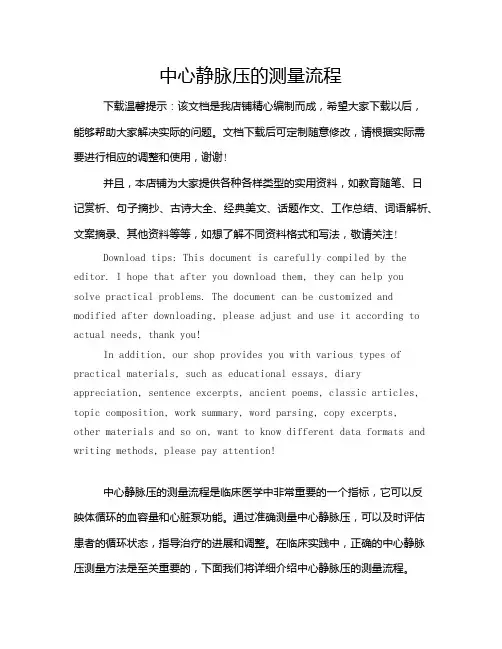 中心静脉压的测量流程

下载温馨提示：该文档是我店铺精心编制而成，希望大家下载以后，能够帮助大家解决实际的问题。文档下载后可定制随意修改，请根据实际需要进行相应的调整和使用，谢谢！

并且，本店铺为大家提供各种各样类型的实用资料，如教育随笔、日记赏析、句子摘抄、古诗大全、经典美文、话题作文、工作总结、词语解析、文案摘录、其他资料等等，如想了解不同资料格式和写法，敬请关注！

Download tips: This document is carefully compiled by the editor. I hope that after you download them, they can help you solve practical problems. The document can be customized and modified after downloading, please adjust and use it according to actual needs, thank you!

In addition, our shop provides you with various types of practical materials, such as educational essays, diary appreciation, sentence excerpts, ancient poems, classic articles, topic composition, work summary, word parsing, copy excerpts, other materials and so on, want to know different data formats and writing methods, please pay attention!

中心静脉压的测量流程是临床医学中非常重要的一个指标，它可以反映体循环的血容量和心脏泵功能。通过准确测量中心静脉压，可以及时评估患者的循环状态，指导治疗的进展和调整。在临床实践中，正确的中心静脉压测量方法是至关重要的，下面我们将详细介绍中心静脉压的测量流程。